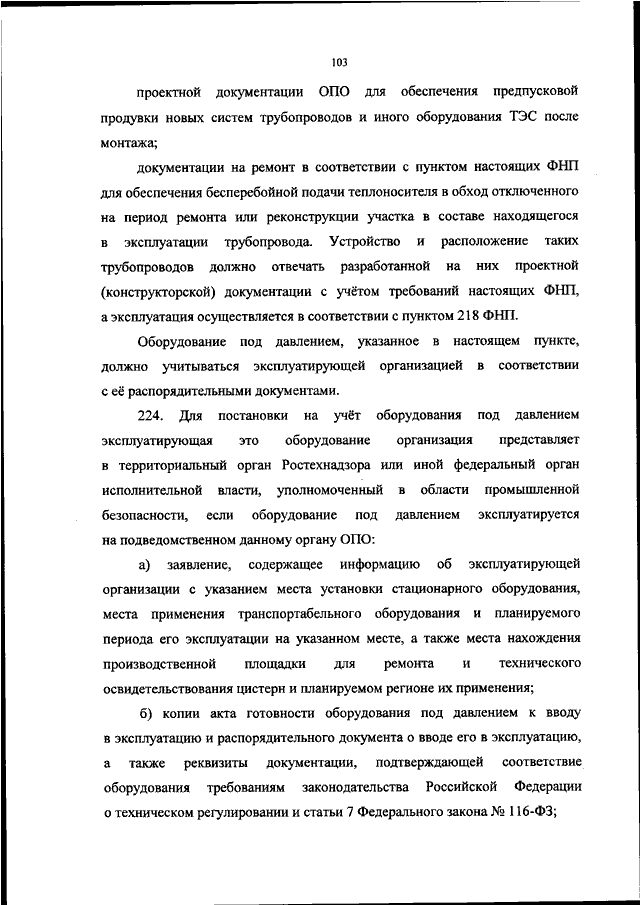 103

проектной документации ОПО для обеспечения предпусковой продувки новых систем трубопроводов и иного оборудования ТЭС после монтажа;

документации на ремонт в соответствии с пунктом настоящих ФНП для обеспечения бесперебойной подачи теплоносителя в обход отключенного на период ремонта или реконструкции участка в составе находящегося в эксплуатации трубопровода. Устройство и расположение таких трубопроводов должно отвечать разработанной на них проектной (конструкторской) документации с учётом требований настоящих ФНП, а эксплуатация осуществляется в соответствии с пунктом 218 ФНП.

Оборудование под давлением, указанное в настоящем пункте, должно учитываться эксплуатирующей организацией в соответствии с её распорядительными документами.

224. Для постановки на учёт оборудования под давлением эксплуатирующая это оборудование организация представляет в территориальный орган Ростехнадзора или иной федеральный орган исполнительной власти, уполномоченный в области промышленной безопасности, если оборудование под давлением эксплуатируется на подведомственном данному органу ОПО:

а) заявление, содержащее информацию об эксплуатирующей организации с указанием места установки стационарного оборудования, места применения транспортабельного оборудования и планируемого периода его эксплуатации на указанном месте, а также места нахождения производственной площадки для ремонта и технического освидетельствования цистерн и планируемом регионе их применения;

б) копии акта готовности оборудования под давлением к вводу в эксплуатацию и распорядительного документа о вводе его в эксплуатацию, а также реквизиты документации, подтверждающей соответствие оборудования требованиям законодательства Российской Федерации о техническом регулировании и статьи 7 Федерального закона № 116-ФЗ;